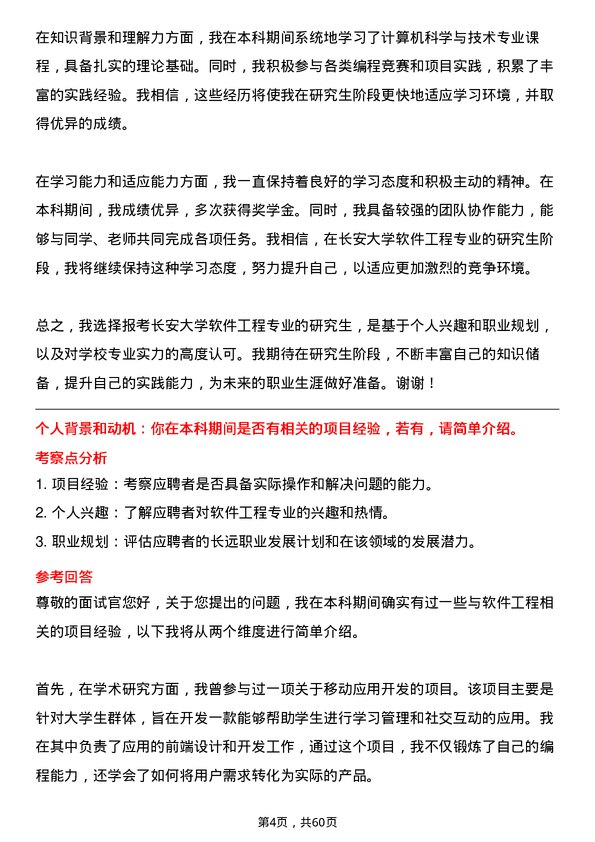 在知识背景和理解力方面，我在本科期间系统地学习了计算机科学与技术专业课程，具备扎实的理论基础。同时，我积极参与各类编程竞赛和项目实践，积累了丰富的实践经验。我相信，这些经历将使我在研究生阶段更快地适应学习环境，并取得优异的成绩。

在学习能力和适应能力方面，我一直保持着良好的学习态度和积极主动的精神。在本科期间，我成绩优异，多次获得奖学金。同时，我具备较强的团队协作能力，能够与同学、老师共同完成各项任务。我相信，在长安大学软件工程专业的研究生阶段，我将继续保持这种学习态度，努力提升自己，以适应更加激烈的竞争环境。

总之，我选择报考长安大学软件工程专业的研究生，是基于个人兴趣和职业规划，以及对学校专业实力的高度认可。我期待在研究生阶段，不断丰富自己的知识储备，提升自己的实践能力，为未来的职业生涯做好准备。谢谢！

个人背景和动机：你在本科期间是否有相关的项目经验，若有，请简单介绍。

考察点分析

1. 项目经验：考察应聘者是否具备实际操作和解决问题的能力。

2. 个人兴趣：了解应聘者对软件工程专业的兴趣和热情。

3. 职业规划：评估应聘者的长远职业发展计划和在该领域的发展潜力。

参考回答

尊敬的面试官您好，关于您提出的问题，我在本科期间确实有过一些与软件工程相关的项目经验，以下我将从两个维度进行简单介绍。

首先，在学术研究方面，我曾参与过一项关于移动应用开发的项目。该项目主要是针对大学生群体，旨在开发一款能够帮助学生进行学习管理和社交互动的应用。我在其中负责了应用的前端设计和开发工作，通过这个项目，我不仅锻炼了自己的编程能力，还学会了如何将用户需求转化为实际的产品。

第4页，共60页